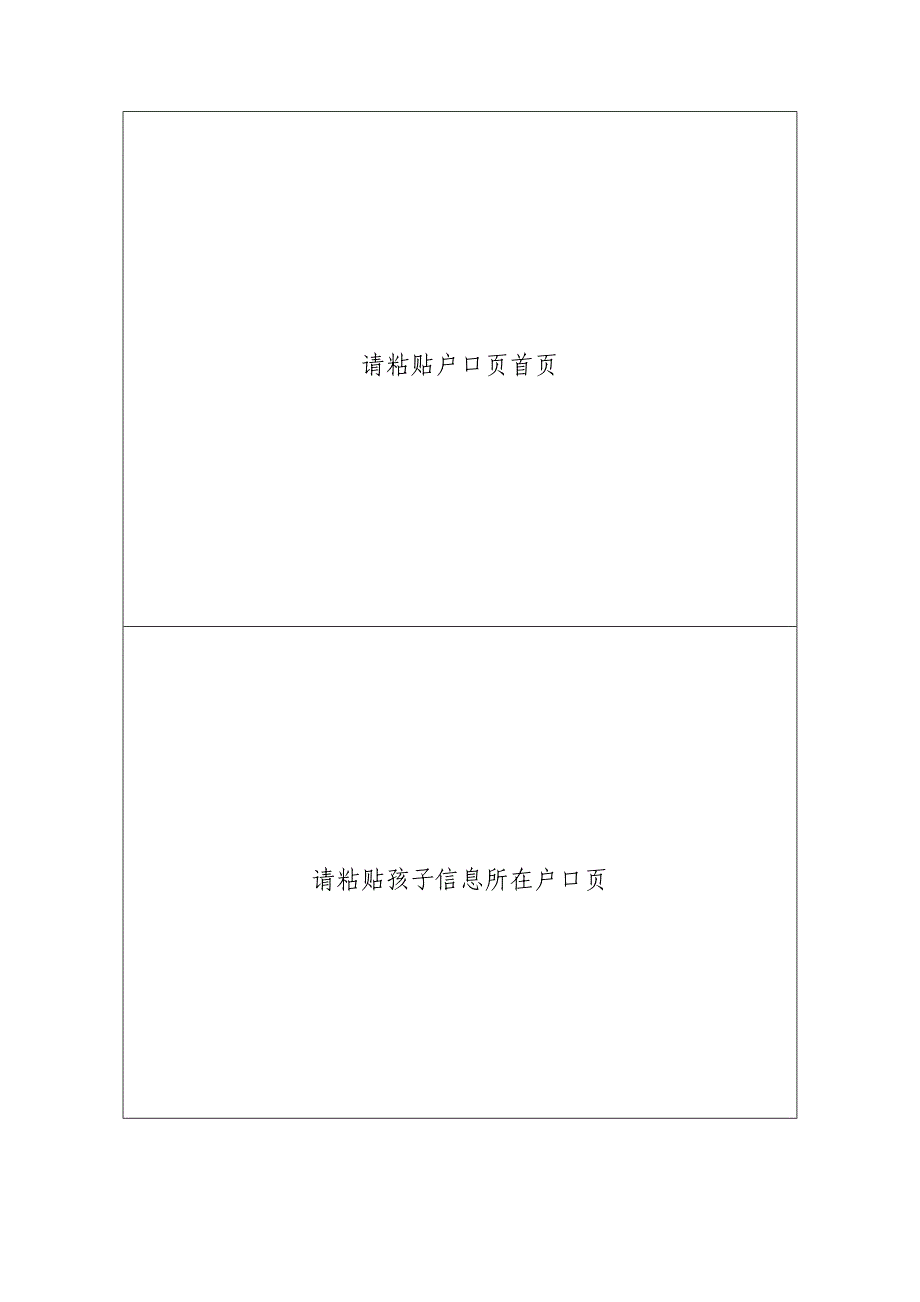 请粘贴户口页首页

请粘贴孩子信息所在户口页